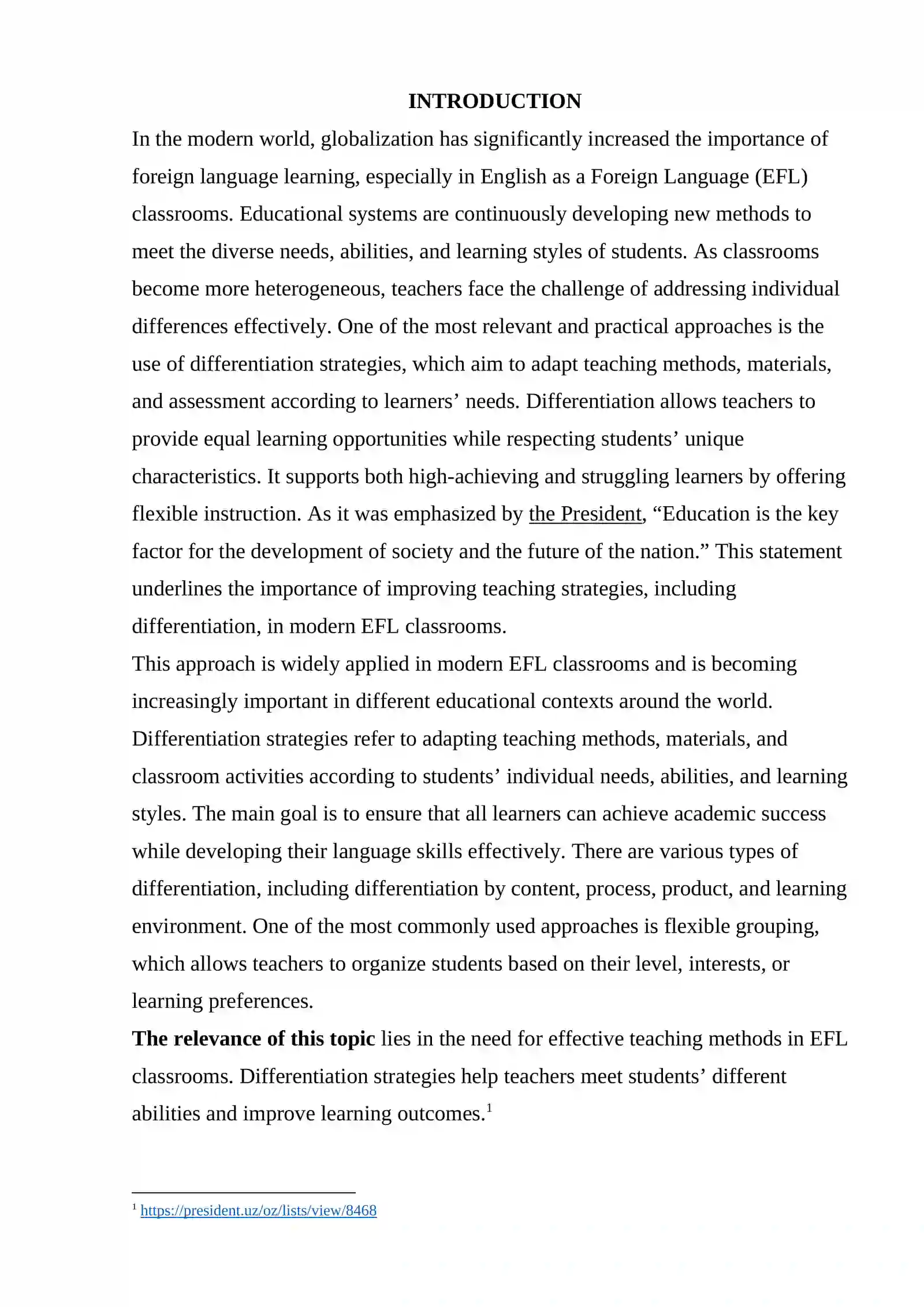 INTRODUCTION

In the modern world, globalization has significantly increased the importance of foreign language learning, especially in English as a Foreign Language (EFL) classrooms. Educational systems are continuously developing new methods to meet the diverse needs, abilities, and learning styles of students. As classrooms become more heterogeneous, teachers face the challenge of addressing individual differences effectively. One of the most relevant and practical approaches is the use of differentiation strategies, which aim to adapt teaching methods, materials, and assessment according to learners' needs. Differentiation allows teachers to provide equal learning opportunities while respecting students' unique characteristics. It supports both high-achieving and struggling learners by offering flexible instruction. As it was emphasized by the President, "Education is the key factor for the development of society and the future of the nation." This statement underlines the importance of improving teaching strategies, including differentiation, in modern EFL classrooms.

This approach is widely applied in modern EFL classrooms and is becoming increasingly important in different educational contexts around the world. Differentiation strategies refer to adapting teaching methods, materials, and classroom activities according to students' individual needs, abilities, and learning styles. The main goal is to ensure that all learners can achieve academic success while developing their language skills effectively. There are various types of differentiation, including differentiation by content, process, product, and learning environment. One of the most commonly used approaches is flexible grouping, which allows teachers to organize students based on their level, interests, or learning preferences.

The relevance of this topic lies in the need for effective teaching methods in EFL classrooms. Differentiation strategies help teachers meet students' different abilities and improve learning outcomes.$^{1}$

$^{1}$ https://president.uz/oz/lists/view/8468